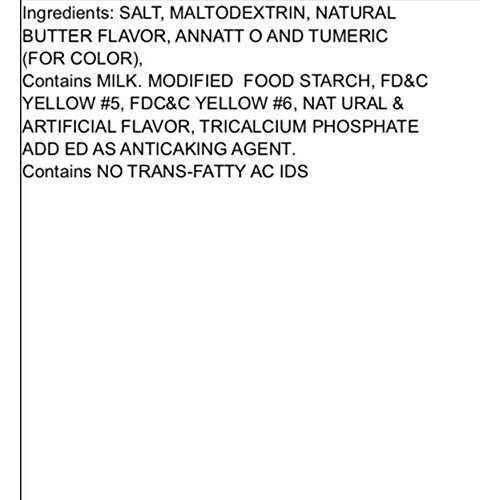 Ingredients: SALT, MALTODEXTRIN, NATURAL BUTTER FLAVOR, ANNATT O AND TUMERIC (FOR COLOR),

Contains MILK. MODIFIED FOOD STARCH, FD&C YELLOW #5, FDC&C YELLOW #6, NAT URAL & ARTIFICIAL FLAVOR, TRICALCIUM PHOSPHATE ADD ED AS ANTICAKING AGENT.

Contains NO TRANS-FATTY AC IDS